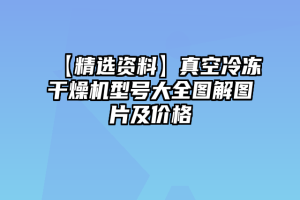 【精选资料】真空冷冻干燥机型号大全图解图片及价格